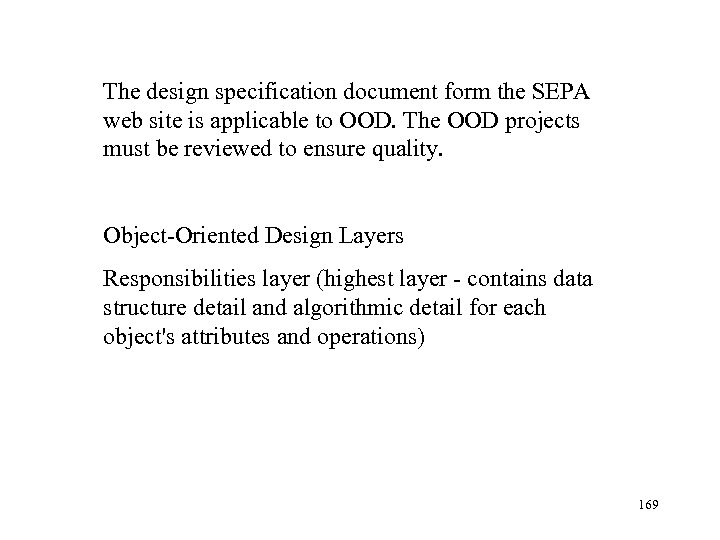 The design specification document form the SEPA web site is applicable to OOD. The OOD projects must be reviewed to ensure quality.

Object-Oriented Design Layers

Responsibilities layer (highest layer - contains data structure detail and algorithmic detail for each object's attributes and operations)

169